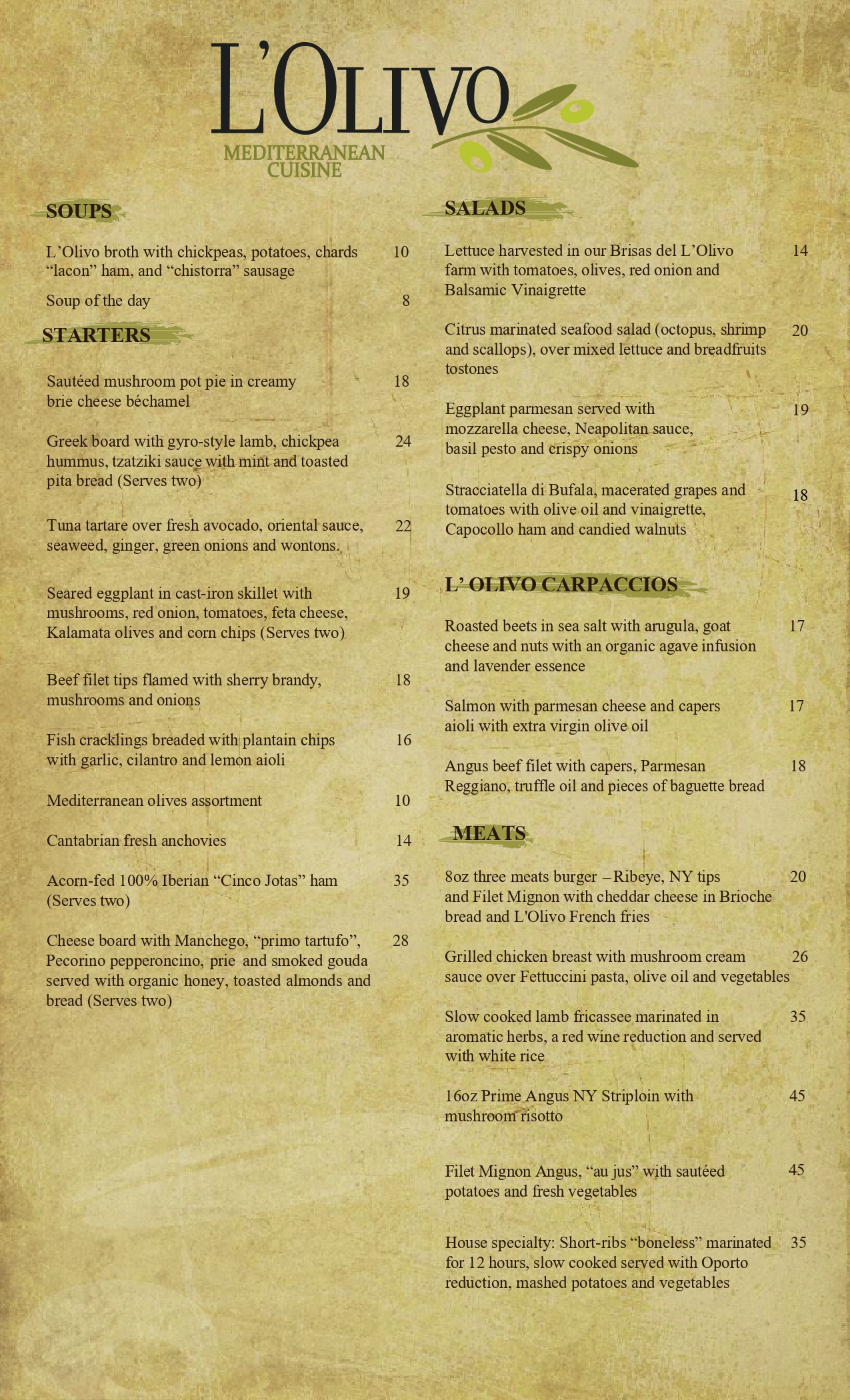 L'OLIVO
MEDITERRANEAN CUISINE

SOUPS

L'Olivo broth with chickpeas, potatoes, chards "lacon" ham, and "chistorra" sausage 10

Soup of the day 8

STARTERS

Sautéed mushroom pot pie in creamy brie cheese béchamel 18

Greek board with gyro-style lamb, chickpea hummus, tzatziki sauce with mint and toasted pita bread (Serves two) 24

Tuna tartare over fresh avocado, oriental sauce, seaweed, ginger, green onions and wontons. 22

Seared eggplant in cast-iron skillet with mushrooms, red onion, tomatoes, feta cheese, Kalamata olives and corn chips (Serves two) 19

Beef filet tips flamed with sherry brandy, mushrooms and onions 18

Fish cracklings breaded with plantain chips with garlic, cilantro and lemon aioli 16

Mediterranean olives assortment 10

Cantabrian fresh anchovies 14

Acorn-fed 100% Iberian "Cinco Jotas" ham (Serves two) 35

Cheese board with Manchego, "primo tartufo", Pecorino pepperoncino, prie and smoked gouda served with organic honey, toasted almonds and bread (Serves two) 28

SALADS

Lettuce harvested in our Brisas del L'Olivo farm with tomatoes, olives, red onion and Balsamic Vinaigrette 14

Citrus marinated seafood salad (octopus, shrimp and scallops), over mixed lettuce and breadfruits tostones 20

Eggplant parmesan served with mozzarella cheese, Neapolitan sauce, basil pesto and crispy onions 19

Stracciatella di Bufala, macerated grapes and tomatoes with olive oil and vinaigrette, Capocollo ham and candied walnuts 18

L' OLIVO CARPACCIOS

Roasted beets in sea salt with arugula, goat cheese and nuts with an organic agave infusion and lavender essence 17

Salmon with parmesan cheese and capers aioli with extra virgin olive oil 17

Angus beef filet with capers, Parmesan Reggiano, truffle oil and pieces of baguette bread 18

MEATS

8oz three meats burger –Ribeye, NY tips and Filet Mignon with cheddar cheese in Brioche bread and L'Olivo French fries 20

Grilled chicken breast with mushroom cream sauce over Fettuccini pasta, olive oil and vegetables 26

Slow cooked lamb fricassee marinated in aromatic herbs, a red wine reduction and served with white rice 35

16oz Prime Angus NY Striploin with mushroom risotto 45

Filet Mignon Angus, "au jus" with sautéed potatoes and fresh vegetables 45

House specialty: Short-ribs "boneless" marinated for 12 hours, slow cooked served with Oporto reduction, mashed potatoes and vegetables 35